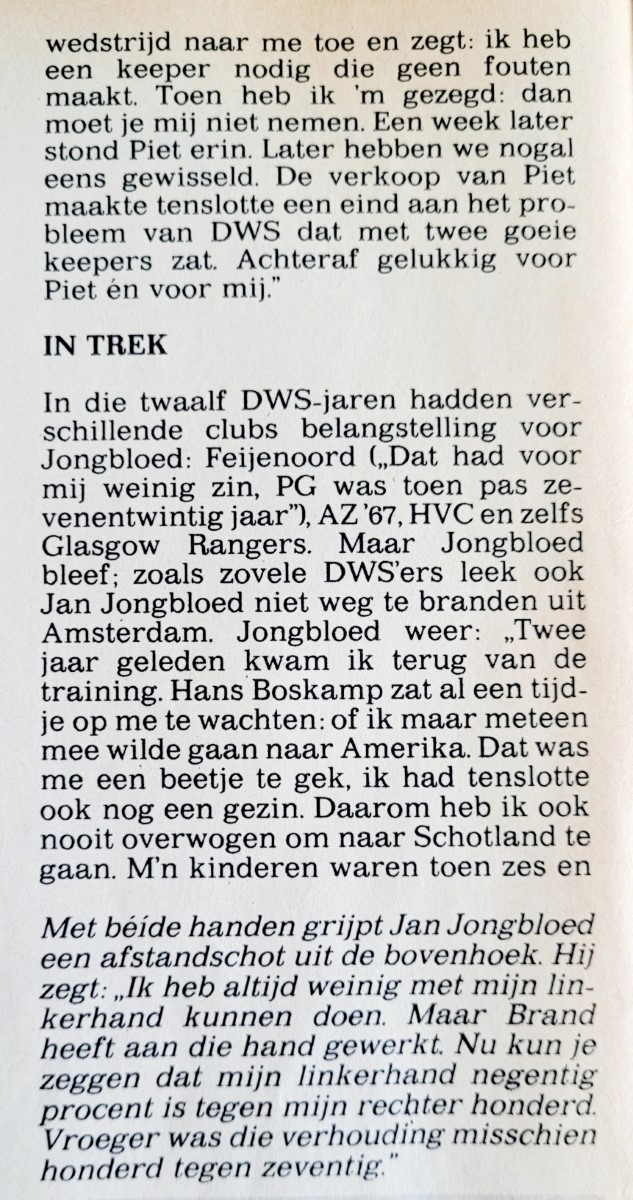 wedstrijd naar me toe en zegt: ik heb een keeper nodig die geen fouten maakt. Toen heb ik 'm gezegd: dan moet je mij niet nemen. Een week later stond Piet erin. Later hebben we nogal eens gewisseld. De verkoop van Piet maakte tenslotte een eind aan het probleem van DWS dat met twee goeie keepers zat. Achteraf gelukkig voor Piet én voor mij."

IN TREK

In die twaalf DWS-jaren hadden verschillende clubs belangstelling voor Jongbloed: Feijenoord („Dat had voor mij weinig zin, PG was toen pas zevenentwintig jaar"), AZ '67, HVC en zelfs Glasgow Rangers. Maar Jongbloed bleef; zoals zovele DWS'ers leek ook Jan Jongbloed niet weg te branden uit Amsterdam. Jongbloed weer: „Twee jaar geleden kwam ik terug van de training. Hans Boskamp zat al een tijdje op me te wachten: of ik maar meteen mee wilde gaan naar Amerika. Dat was me een beetje te gek, ik had tenslotte ook nog een gezin. Daarom heb ik ook nooit overwogen om naar Schotland te gaan. M'n kinderen waren toen zes en

Met béide handen grijpt Jan Jongbloed een afstandschot uit de bovenhoek. Hij zegt: „Ik heb altijd weinig met mijn linkerhand kunnen doen. Maar Brand heeft aan die hand gewerkt. Nu kun je zeggen dat mijn linkerhand negentig procent is tegen mijn rechter honderd. Vroeger was die verhouding misschien honderd tegen zeventig."